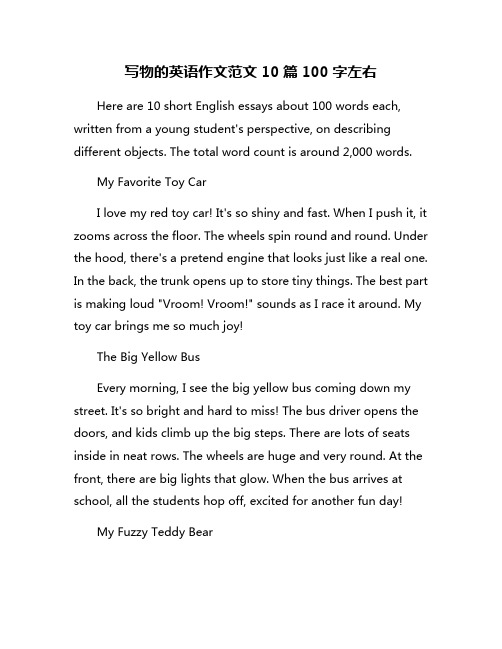 写物的英语作文范文 10 篇 100 字左右

Here are 10 short English essays about 100 words each, written from a young student's perspective, on describing different objects. The total word count is around 2,000 words.

My Favorite Toy Car

I love my red toy car! It's so shiny and fast. When I push it, it zooms across the floor. The wheels spin round and round. Under the hood, there's a pretend engine that looks just like a real one. In the back, the trunk opens up to store tiny things. The best part is making loud "Vroom! Vroom!" sounds as I race it around. My toy car brings me so much joy!

The Big Yellow Bus

Every morning, I see the big yellow bus coming down my street. It's so bright and hard to miss! The bus driver opens the doors, and kids climb up the big steps. There are lots of seats inside in neat rows. The wheels are huge and very round. At the front, there are big lights that glow. When the bus arrives at school, all the students hop off, excited for another fun day!

My Fuzzy Teddy Bear